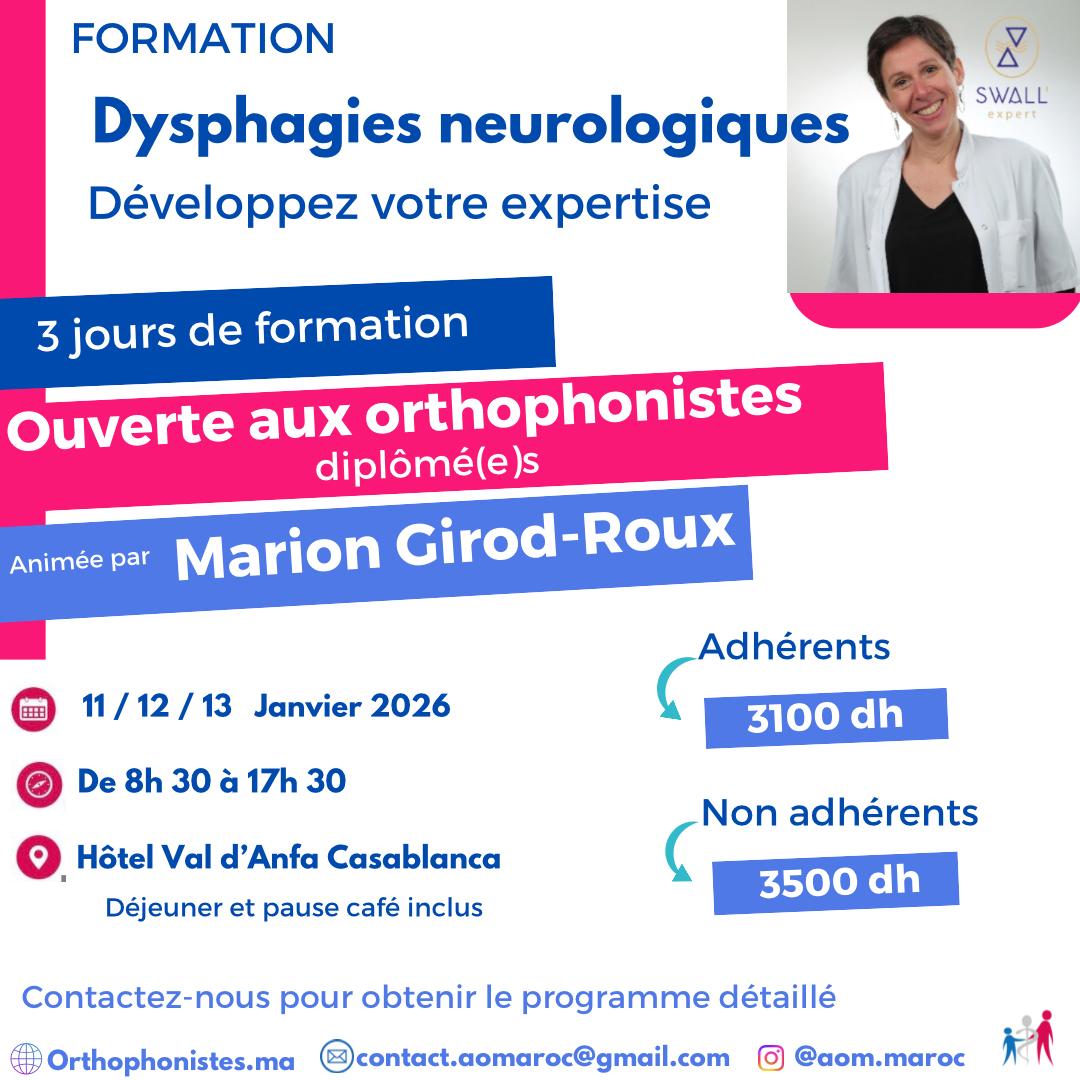 FORMATION

Dysphagies neurologiques

Développez votre expertise

SWALL expert

3 jours de formation

Ouverte aux orthophonistes diplômé(e)s

Animée par Marion Girod-Roux

11 / 12 / 13 Janvier 2026

De 8h 30 à 17h 30

Hôtel Val d'Anfa Casablanca

Déjeuner et pause café inclus

Adhérents

3100 dh

Non adhérents

3500 dh

Contactez-nous pour obtenir le programme détaillé

Orthophonistes.ma contact.aomaroc@gmail.com @aom.maroc